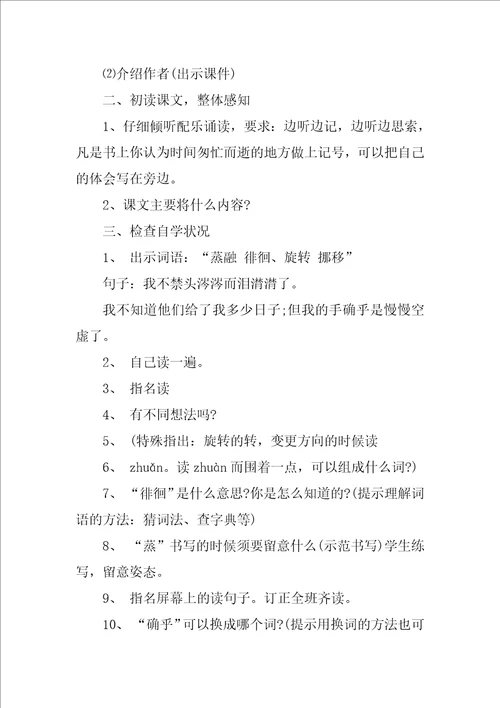 ⑵介绍作者(出示课件)

二、初读课文，整体感知

1、仔细倾听配乐诵读，要求：边听边记，边听边思索，凡是书上你认为时间匆忙而逝的地方做上记号，可以把自己的体会写在旁边。

2、课文主要将什么内容?

三、检查自学状况

1、 出示词语：“蒸融 徘徊、旋转 挪移”

句子：我不禁头涔涔而泪潸潸了。

我不知道他们给了我多少日子;但我的手确乎是慢慢空虚了。

2、 自己读一遍。

3、 指名读

4、 有不同想法吗?

5、 (特殊指出：旋转的转，变更方向的时候读

6、 zhuǎn。读 zhuàn 而围着一点，可以组成什么词?)

7、 “徘徊”是什么意思?你是怎么知道的?(提示理解词语的方法：猜词法、查字典等)

8、 “蒸”书写的时候须要留意什么(示范书写)学生练写，留意姿态。

9、 指名屏幕上的读句子。订正全班齐读。

10、 “确乎”可以换成哪个词?(提示用换词的方法也可